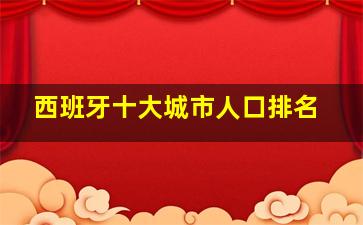 西班牙十大城市人口排名